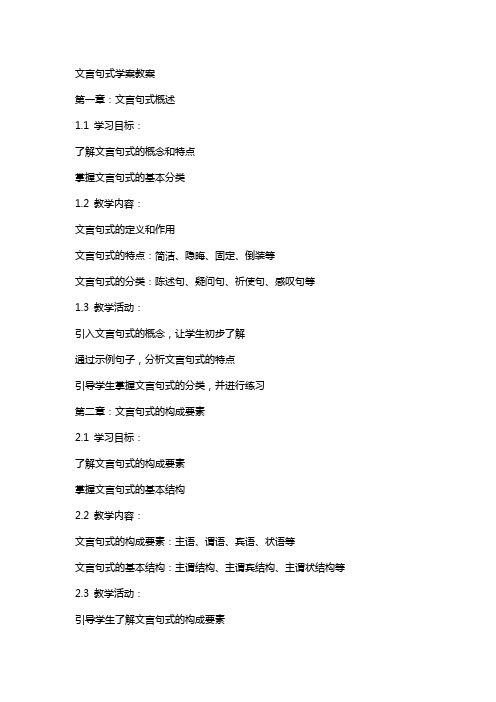 文言句式学案教案

第一章：文言句式概述

1.1 学习目标：

了解文言句式的概念和特点

掌握文言句式的基本分类

1.2 教学内容：

文言句式的定义和作用

文言句式的特点：简洁、隐晦、固定、倒装等

文言句式的分类：陈述句、疑问句、祈使句、感叹句等

1.3 教学活动：

引入文言句式的概念，让学生初步了解

通过示例句子，分析文言句式的特点

引导学生掌握文言句式的分类，并进行练习

第二章：文言句式的构成要素

2.1 学习目标：

了解文言句式的构成要素

掌握文言句式的基本结构

2.2 教学内容：

文言句式的构成要素：主语、谓语、宾语、状语等

文言句式的基本结构：主谓结构、主谓宾结构、主谓状结构等

2.3 教学活动：

引导学生了解文言句式的构成要素